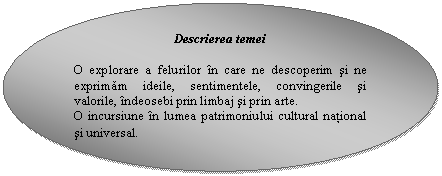 Descrierea temei

O explorare a felurilor în care ne descoperim şi ne exprimăm ideile, sentimentele, convingerile şi valorile, îndeosebi prin limbaj şi prin arte.
O incursiune în lumea patrimoniului cultural naţional şi universal.